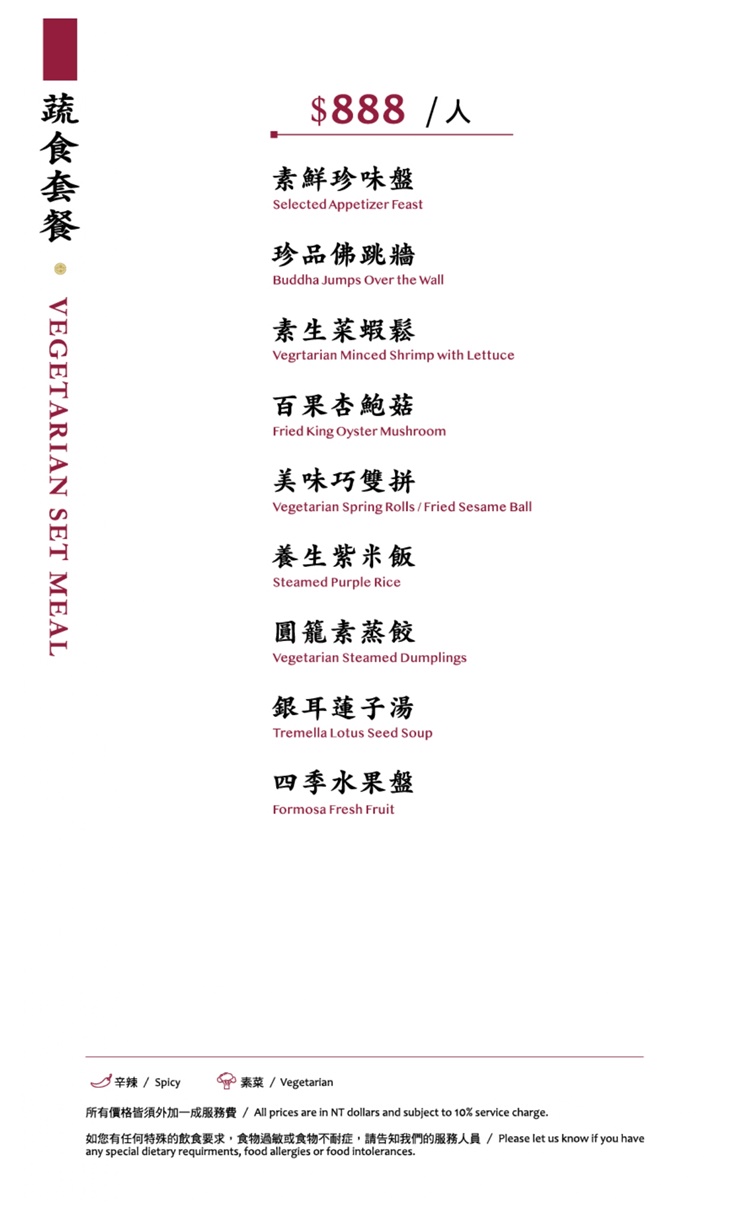 蔬食套餐

VEGETARIAN SET MEAL

$888 /人

素鮮珍味盤
Selected Appetizer Feast

珍品佛跳牆
Buddha Jumps Over the Wall

素生菜蝦鬆
Vegrtarian Minced Shrimp with Lettuce

百果杏鮑菇
Fried King Oyster Mushroom

美味巧雙拼
Vegetarian Spring Rolls / Fried Sesame Ball

養生紫米飯
Steamed Purple Rice

圓籠素蒸餃
Vegetarian Steamed Dumplings

銀耳蓮子湯
Tremella Lotus Seed Soup

四季水果盤
Formosa Fresh Fruit

辛辣 / Spicy 素菜 / Vegetarian

所有價格皆須外加一成服務費 / All prices are in NT dollars and subject to 10% service charge.

如您有任何特殊的飲食要求，食物過敏或食物不耐症，請告知我們的服務人員 / Please let us know if you have any special dietary requirments, food allergies or food intolerances.